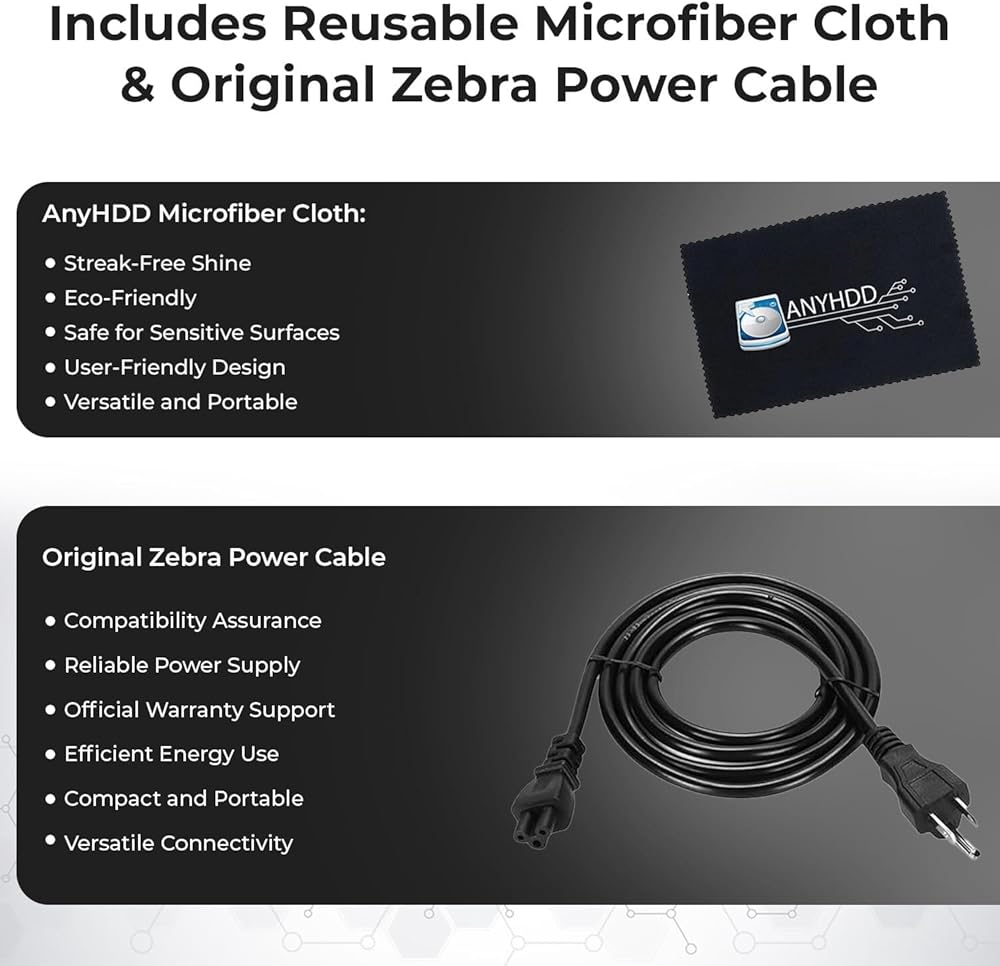 Includes Reusable Microfiber Cloth & Original Zebra Power Cable

AnyHDD Microfiber Cloth:

• Streak-Free Shine
• Eco-Friendly
• Safe for Sensitive Surfaces
• User-Friendly Design
• Versatile and Portable

ANYHDD

Original Zebra Power Cable

• Compatibility Assurance
• Reliable Power Supply
• Official Warranty Support
• Efficient Energy Use
• Compact and Portable
• Versatile Connectivity